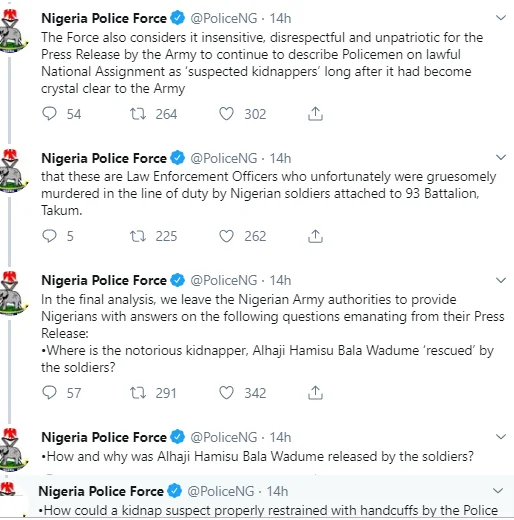 Nigeria Police Force @PoliceNG · 14h
The Force also considers it insensitive, disrespectful and unpatriotic for the Press Release by the Army to continue to describe Policemen on lawful National Assignment as 'suspected kidnappers' long after it had become crystal clear to the Army

54 264 302

Nigeria Police Force @PoliceNG · 14h
that these are Law Enforcement Officers who unfortunately were gruesomely murdered in the line of duty by Nigerian soldiers attached to 93 Battalion, Takum.

5 225 262

Nigeria Police Force @PoliceNG · 14h
In the final analysis, we leave the Nigerian Army authorities to provide Nigerians with answers on the following questions emanating from their Press Release:
•Where is the notorious kidnapper, Alhaji Hamisu Bala Wadume 'rescued' by the soldiers?

57 291 342

Nigeria Police Force @PoliceNG · 14h
•How and why was Alhaji Hamisu Bala Wadume released by the soldiers?

Nigeria Police Force @PoliceNG · 14h
•How could a kidnap suspect properly restrained with handcuffs by the Police